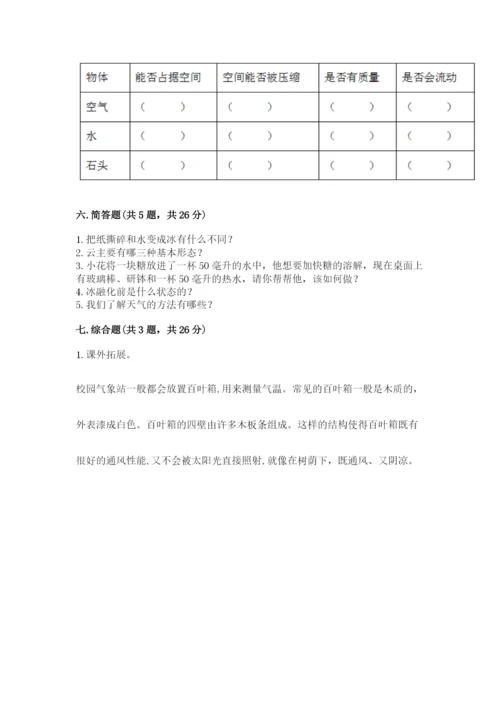 | 物体 | 能否占据空间 | 空间能否被压缩 | 是否有质量 | 是否会流动 |
|---|---|---|---|---|
| 空气 | （　　） | （　　） | （　　） | （　　） |
| 水 | （　　） | （　　） | （　　） | （　　） |
| 石头 | （　　） | （　　） | （　　） | （　　） |

六. 简答题（共 5 题，共 26 分）

1. 把纸撕碎和水变成冰有什么不同？
2. 云主要有哪三种基本形态？
3. 小花将一块糖放进了一杯 50 毫升的水中，他想要加快糖的溶解，现在桌面上有玻璃棒、研钵和一杯 50 毫升的热水，请你帮帮他，该如何做？
4. 冰融化前是什么状态的？
5. 我们了解天气的方法有哪些？

七. 综合题（共 3 题，共 26 分）

1. 课外拓展。

校园气象站一般都会放置百叶箱，用来测量气温。常见的百叶箱一般是木质的，外表漆成白色。百叶箱的四壁由许多木板条组成。这样的结构使得百叶箱既有很好的通风性能，又不会被太阳光直接照射，就像在树荫下，既通风、又阴凉。